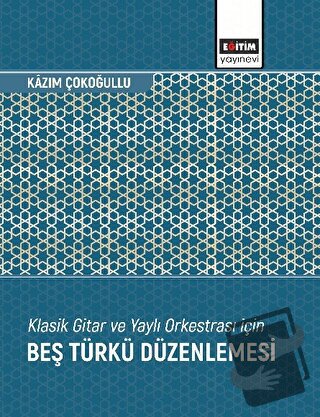 EĞİTİM
yayınevi

KÂZIM ÇOKOĞULLU

Klasik Gitar ve Yaylı Orkestrası için
BEŞ TÜRKÜ DÜZENLEMESİ